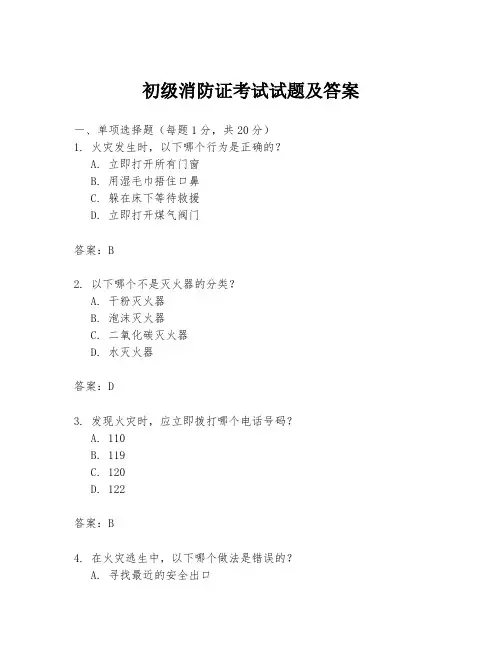 初级消防证考试试题及答案

一、单项选择题（每题1分，共20分）
1. 火灾发生时，以下哪个行为是正确的？
A. 立即打开所有门窗
B. 用湿毛巾捂住口鼻
C. 躲在床下等待救援
D. 立即打开煤气阀门

答案：B

2. 以下哪个不是灭火器的分类？
A. 干粉灭火器
B. 泡沫灭火器
C. 二氧化碳灭火器
D. 水灭火器

答案：D

3. 发现火灾时，应立即拨打哪个电话号码？
A. 110
B. 119
C. 120
D. 122

答案：B

4. 在火灾逃生中，以下哪个做法是错误的？
A. 寻找最近的安全出口